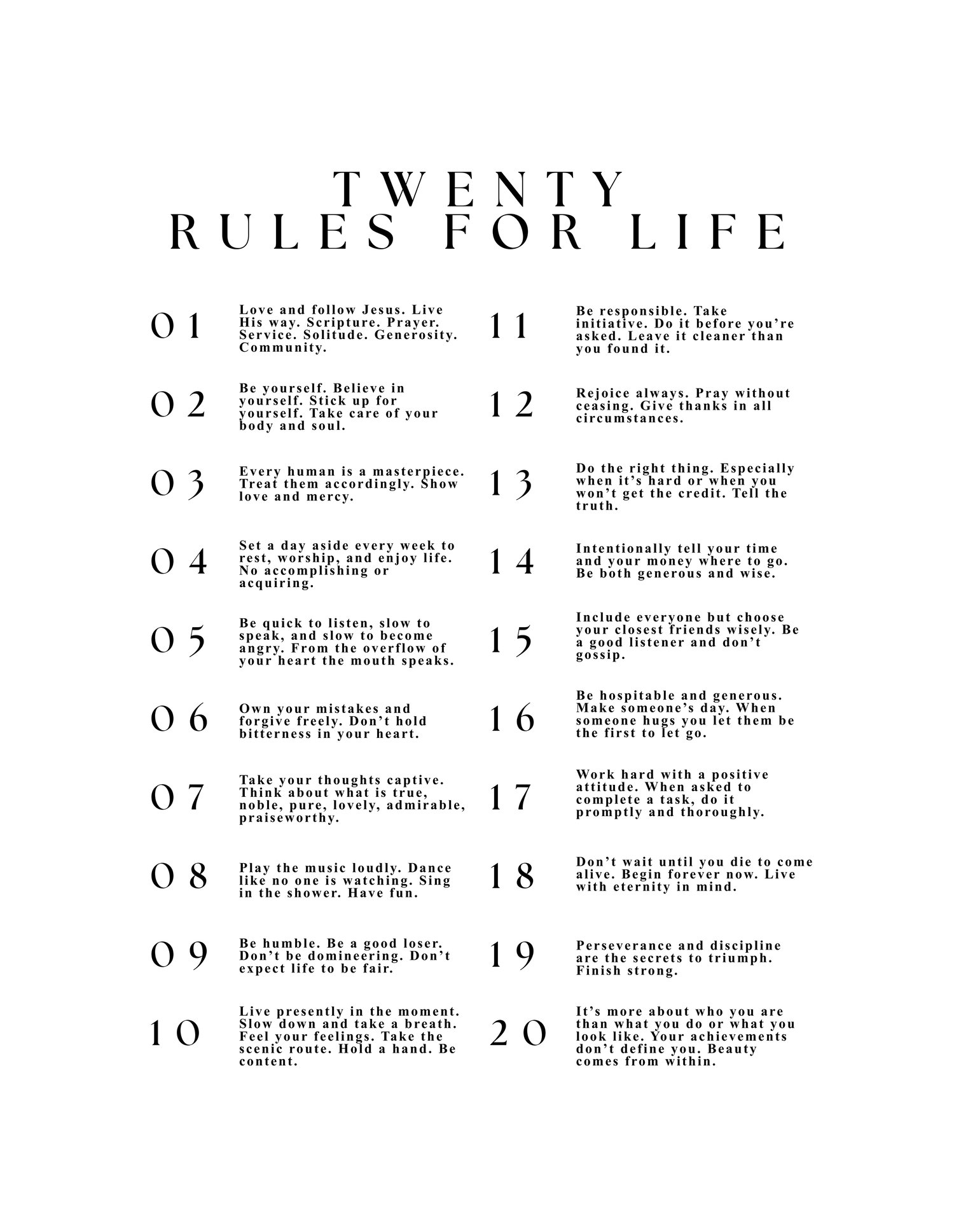 TWENTY
RULES FOR LIFE

01 Love and follow Jesus. Live His way. Scripture. Prayer. Service. Solitude. Generosity. Community.

02 Be yourself. Believe in yourself. Stick up for yourself. Take care of your body and soul.

03 Every human is a masterpiece. Treat them accordingly. Show love and mercy.

04 Set a day aside every week to rest, worship, and enjoy life. No accomplishing or acquiring.

05 Be quick to listen, slow to speak, and slow to become angry. From the overflow of your heart the mouth speaks.

06 Own your mistakes and forgive freely. Don't hold bitterness in your heart.

07 Take your thoughts captive. Think about what is true, noble, pure, lovely, admirable, praiseworthy.

08 Play the music loudly. Dance like no one is watching. Sing in the shower. Have fun.

09 Be humble. Be a good loser. Don't be domineering. Don't expect life to be fair.

10 Live presently in the moment. Slow down and take a breath. Feel your feelings. Take the scenic route. Hold a hand. Be content.

11 Be responsible. Take initiative. Do it before you're asked. Leave it cleaner than you found it.

12 Rejoice always. Pray without ceasing. Give thanks in all circumstances.

13 Do the right thing. Especially when it's hard or when you won't get the credit. Tell the truth.

14 Intentionally tell your time and your money where to go. Be both generous and wise.

15 Include everyone but choose your closest friends wisely. Be a good listener and don't gossip.

16 Be hospitable and generous. Make someone's day. When someone hugs you let them be the first to let go.

17 Work hard with a positive attitude. When asked to complete a task, do it promptly and thoroughly.

18 Don't wait until you die to come alive. Begin forever now. Live with eternity in mind.

19 Perseverance and discipline are the secrets to triumph. Finish strong.

20 It's more about who you are than what you do or what you look like. Your achievements don't define you. Beauty comes from within.